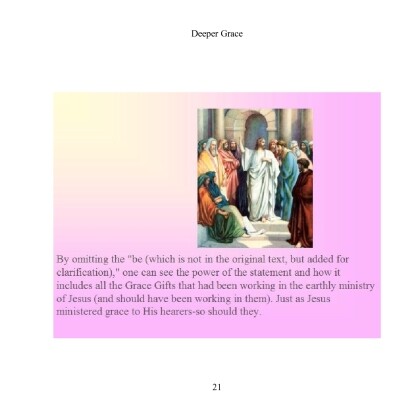 Deeper Grace

By omitting the "be (which is not in the original text, but added for clarification)," one can see the power of the statement and how it includes all the Grace Gifts that had been working in the earthly ministry of Jesus (and should have been working in them). Just as Jesus ministered grace to His hearers-so should they.

21